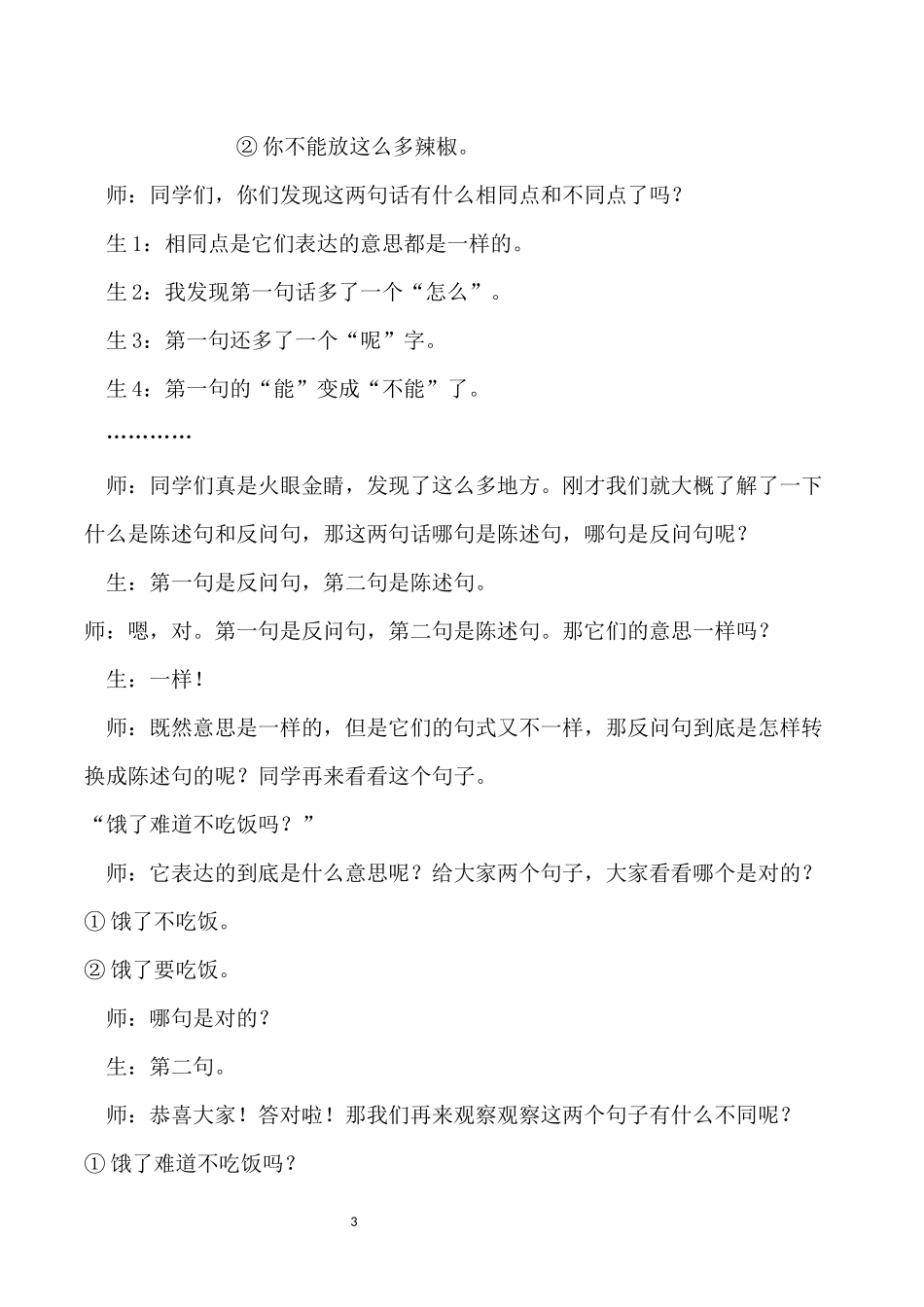 ② 你不能放这么多辣椒。

师：同学们，你们发现这两句话有什么相同点和不同点了吗？

生 1：相同点是它们表达的意思都是一样的。

生 2：我发现第一句话多了一个“怎么”。

生 3：第一句还多了一个“呢”字。

生 4：第一句的“能”变成“不能”了。

…………

师：同学们真是火眼金睛，发现了这么多地方。刚才我们就大概了解了一下什么是陈述句和反问句，那这两句话哪句是陈述句，哪句是反问句呢？

生：第一句是反问句，第二句是陈述句。

师：嗯，对。第一句是反问句，第二句是陈述句。那它们的意思一样吗？

生：一样！

师：既然意思是一样的，但是它们的句式又不一样，那反问句到底是怎样转换成陈述句的呢？同学再来看看这个句子。

“饿了难道不吃饭吗？”

师：它表达的到底是什么意思呢？给大家两个句子，大家看看哪个是对的？

① 饿了不吃饭。

② 饿了要吃饭。

师：哪句是对的？

生：第二句。

师：恭喜大家！答对啦！那我们再来观察观察这两个句子有什么不同呢？

① 饿了难道不吃饭吗？

3